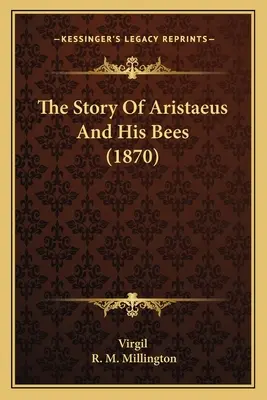 —KESSINGER'S LEGACY REPRINTS—

The Story Of Aristaeus And His Bees (1870)

Virgil
R. M. Millington